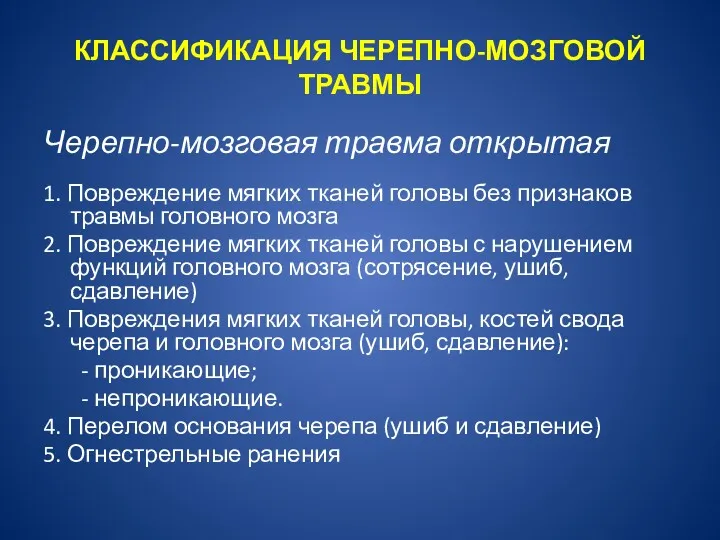 КЛАССИФИКАЦИЯ ЧЕРЕПНО-МОЗГОВОЙ ТРАВМЫ

Черепно-мозговая травма открытая

1. Повреждение мягких тканей головы без признаков травмы головного мозга
2. Повреждение мягких тканей головы с нарушением функций головного мозга (сотрясение, ушиб, сдавление)
3. Повреждения мягких тканей головы, костей свода черепа и головного мозга (ушиб, сдавление):
- проникающие;
- непроникающие.
4. Перелом основания черепа (ушиб и сдавление)
5. Огнестрельные ранения